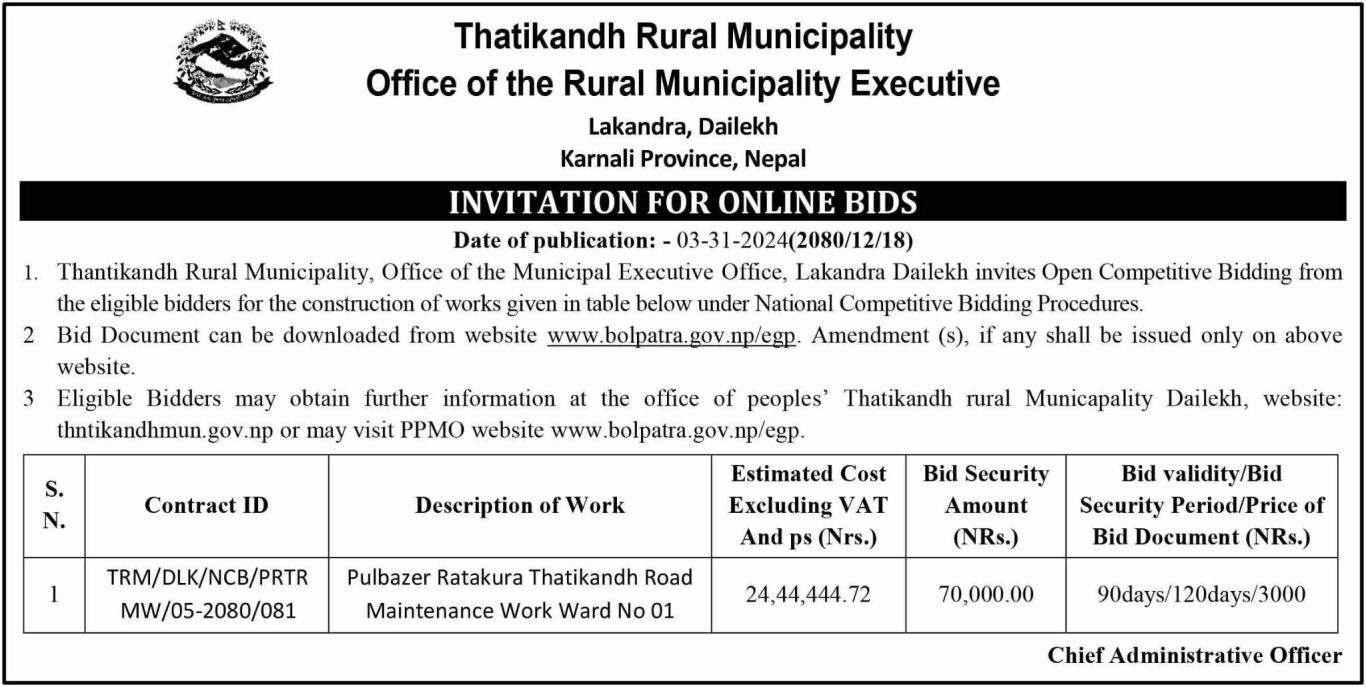 Thatikandh Rural Municipality
Office of the Rural Municipality Executive
Lakandra, Dailekh
Karnali Province, Nepal

INVITATION FOR ONLINE BIDS

Date of publication: - 03-31-2024(2080/12/18)

1. Thantikandh Rural Municipality, Office of the Municipal Executive Office, Lakandra Dailekh invites Open Competitive Bidding from the eligible bidders for the construction of works given in table below under National Competitive Bidding Procedures.
2 Bid Document can be downloaded from website www.bolpatra.gov.np/egp. Amendment (s), if any shall be issued only on above website.
3 Eligible Bidders may obtain further information at the office of peoples' Thatikandh rural Municapality Dailekh, website: thntikandhmun.gov.np or may visit PPMO website www.bolpatra.gov.np/egp.

| S. N. | Contract ID | Description of Work | Estimated Cost Excluding VAT And ps (Nrs.) | Bid Security Amount (NRs.) | Bid validity/Bid Security Period/Price of Bid Document (NRs.) |
|---|---|---|---|---|---|
| 1 | TRM/DLK/NCB/PRTR MW/05-2080/081 | Pulbazer Ratakura Thatikandh Road Maintenance Work Ward No 01 | 24,44,444.72 | 70,000.00 | 90days/120days/3000 |

Chief Administrative Officer